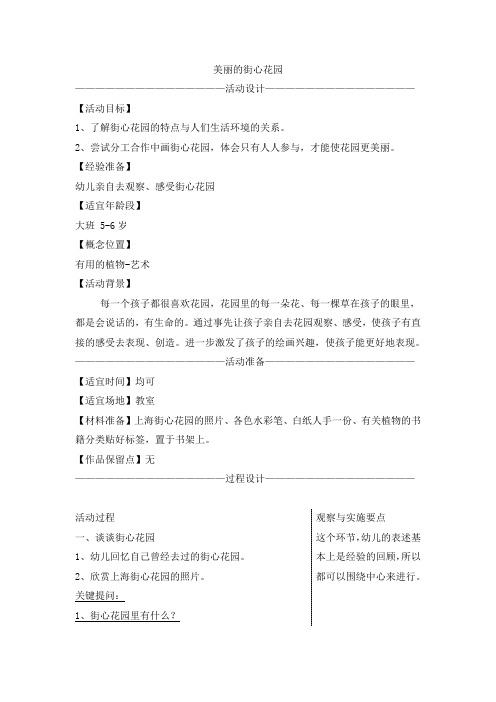 美丽的街心花园

————————————————活动设计————————————————

【活动目标】

1、了解街心花园的特点与人们生活环境的关系。

2、尝试分工合作中画街心花园，体会只有人人参与，才能使花园更美丽。

【经验准备】

幼儿亲自去观察、感受街心花园

【适宜年龄段】

大班 5-6 岁

【概念位置】

有用的植物-艺术

【活动背景】

每一个孩子都很喜欢花园，花园里的每一朵花、每一棵草在孩子的眼里，都是会说话的，有生命的。通过事先让孩子亲自去花园观察、感受，使孩子有直接的感受去表现、创造。进一步激发了孩子的绘画兴趣，使孩子能更好地表现。

————————————————活动准备————————————————

【适宜时间】均可

【适宜场地】教室

【材料准备】上海街心花园的照片、各色水彩笔、白纸人手一份、有关植物的书籍分类贴好标签，置于书架上。

【作品保留点】无

————————————————过程设计————————————————

活动过程

一、谈谈街心花园

1、幼儿回忆自己曾经去过的街心花园。

2、欣赏上海街心花园的照片。

关键提问：

1、街心花园里有什么？

观察与实施要点

这个环节，幼儿的表述基本上是经验的回顾，所以都可以围绕中心来进行。